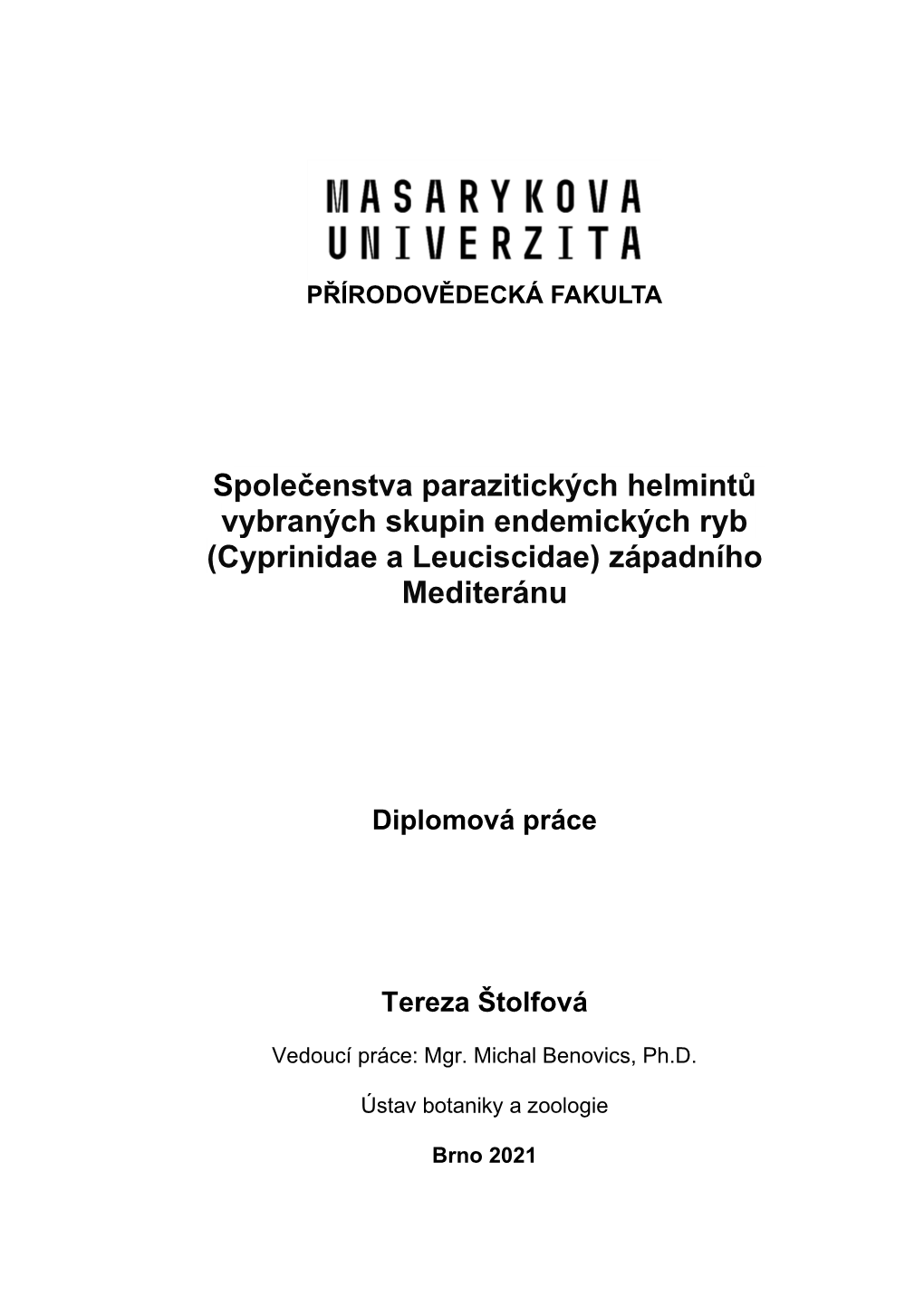 MASARYKOVA
UNIVERZITA

PŘÍRODOVĚDECKÁ FAKULTA

Společenstva parazitických helmintů vybraných skupin endemických ryb (Cyprinidae a Leuciscidae) západního Mediteránu

Diplomová práce

Tereza Štolfová

Vedoucí práce: Mgr. Michal Benovics, Ph.D.

Ústav botaniky a zoologie

Brno 2021